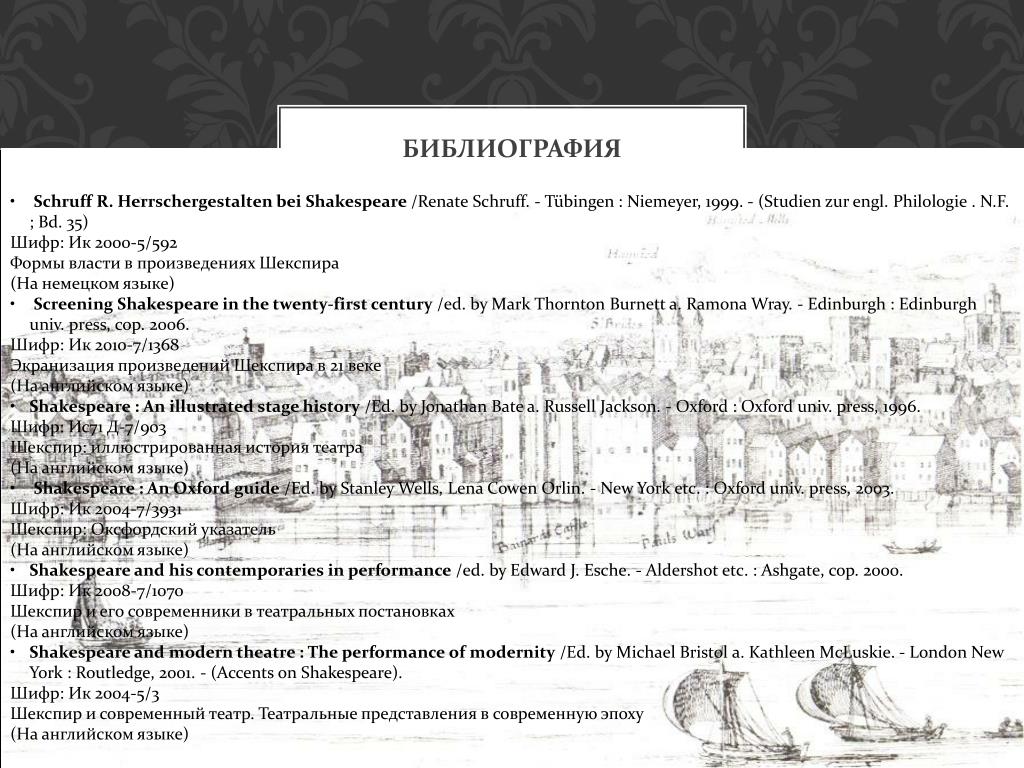 БИБЛИОГРАФИЯ

• Schruff R. Herrschergestalten bei Shakespeare /Renate Schruff. - Tübingen : Niemeyer, 1999. - (Studien zur engl. Philologie . N.F. ; Bd. 35)
Шифр: Ик 2000-5/592
Формы власти в произведениях Шекспира
(На немецком языке)
• Screening Shakespeare in the twenty-first century /ed. by Mark Thornton Burnett a. Ramona Wray. - Edinburgh : Edinburgh univ. press, cop. 2006.
Шифр: Ик 2010-7/1368
Экранизация произведений Шекспира в 21 веке
(На английском языке)
• Shakespeare : An illustrated stage history /Ed. by Jonathan Bate a. Russell Jackson. - Oxford : Oxford univ. press, 1996.
Шифр: Ис71 Д-7/903
Шекспир: иллюстрированная история театра
(На английском языке)
• Shakespeare : An Oxford guide /Ed. by Stanley Wells, Lena Cowen Orlin. - New York etc. : Oxford univ. press, 2003.
Шифр: Ик 2004-7/3931
Шекспир: Оксфордский указатель
(На английском языке)
• Shakespeare and his contemporaries in performance /ed. by Edward J. Esche. - Aldershot etc. : Ashgate, cop. 2000.
Шифр: Ик 2008-7/1070
Шекспир и его современники в театральных постановках
(На английском языке)
• Shakespeare and modern theatre : The performance of modernity /Ed. by Michael Bristol a. Kathleen McLuskie. - London New York : Routledge, 2001. - (Accents on Shakespeare).
Шифр: Ик 2004-5/3
Шекспир и современный театр. Театральные представления в современную эпоху
(На английском языке)